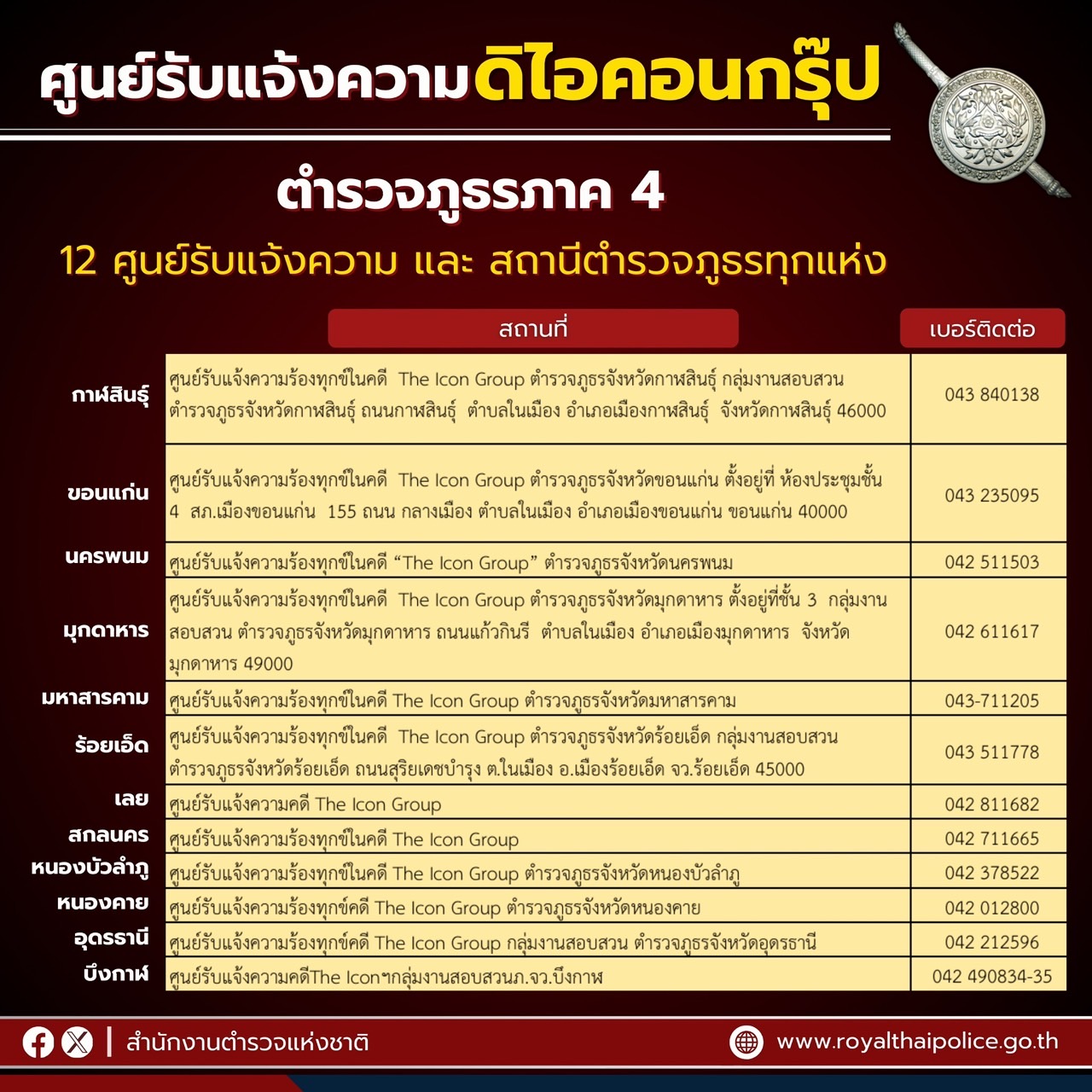 ศูนย์รับแจ้งความดิไอคอนกรุ๊ป

ตำรวจภูธรภาค 4

12 ศูนย์รับแจ้งความ และ สถานีตำรวจภูธรทุกแห่ง

|  | สถานที่ | เบอร์ติดต่อ |
|---|---|---|
| กาฬสินธุ์ | ศูนย์รับแจ้งความร้องทุกข์ในคดี The Icon Group ตำรวจภูธรจังหวัดกาฬสินธุ์ กลุ่มงานสอบสวน ตำรวจภูธรจังหวัดกาฬสินธุ์ ถนนกาฬสินธุ์ ตำบลในเมือง อำเภอเมืองกาฬสินธุ์ จังหวัดกาฬสินธุ์ 46000 | 043 840138 |
| ขอนแก่น | ศูนย์รับแจ้งความร้องทุกข์ในคดี The Icon Group ตำรวจภูธรจังหวัดขอนแก่น ตั้งอยู่ที่ ห้องประชุมชั้น 4 สภ.เมืองขอนแก่น 155 ถนน กลางเมือง ตำบลในเมือง อำเภอเมืองขอนแก่น ขอนแก่น 40000 | 043 235095 |
| นครพนม | ศูนย์รับแจ้งความร้องทุกข์ในคดี "The Icon Group" ตำรวจภูธรจังหวัดนครพนม | 042 511503 |
| มุกดาหาร | ศูนย์รับแจ้งความร้องทุกข์ในคดี The Icon Group ตำรวจภูธรจังหวัดมุกดาหาร ตั้งอยู่ที่ชั้น 3 กลุ่มงานสอบสวน ตำรวจภูธรจังหวัดมุกดาหาร ถนนแก้วกินรี ตำบลในเมือง อำเภอเมืองมุกดาหาร จังหวัดมุกดาหาร 49000 | 042 611617 |
| มหาสารคาม | ศูนย์รับแจ้งความร้องทุกข์ในคดี The Icon Group ตำรวจภูธรจังหวัดมหาสารคาม | 043-711205 |
| ร้อยเอ็ด | ศูนย์รับแจ้งความร้องทุกข์ในคดี The Icon Group ตำรวจภูธรจังหวัดร้อยเอ็ด กลุ่มงานสอบสวน ตำรวจภูธรจังหวัดร้อยเอ็ด ถนนสุริยเดชบำรุง ต.ในเมือง อ.เมืองร้อยเอ็ด จว.ร้อยเอ็ด 45000 | 043 511778 |
| เลย | ศูนย์รับแจ้งความคดี The Icon Group | 042 811682 |
| สกลนคร | ศูนย์รับแจ้งความร้องทุกข์ในคดี The Icon Group | 042 711665 |
| หนองบัวลำภู | ศูนย์รับแจ้งความร้องทุกข์ในคดี The Icon Group ตำรวจภูธรจังหวัดหนองบัวลำภู | 042 378522 |
| หนองคาย | ศูนย์รับแจ้งความร้องทุกข์คดี The Icon Group ตำรวจภูธรจังหวัดหนองคาย | 042 012800 |
| อุดรธานี | ศูนย์รับแจ้งความร้องทุกข์คดี The Icon Group กลุ่มงานสอบสวน ตำรวจภูธรจังหวัดอุดรธานี | 042 212596 |
| บึงกาฬ | ศูนย์รับแจ้งความคดีThe Iconฯกลุ่มงานสอบสวนภ.จว.บึงกาฬ | 042 490834-35 |

สำนักงานตำรวจแห่งชาติ

www.royalthaipolice.go.th